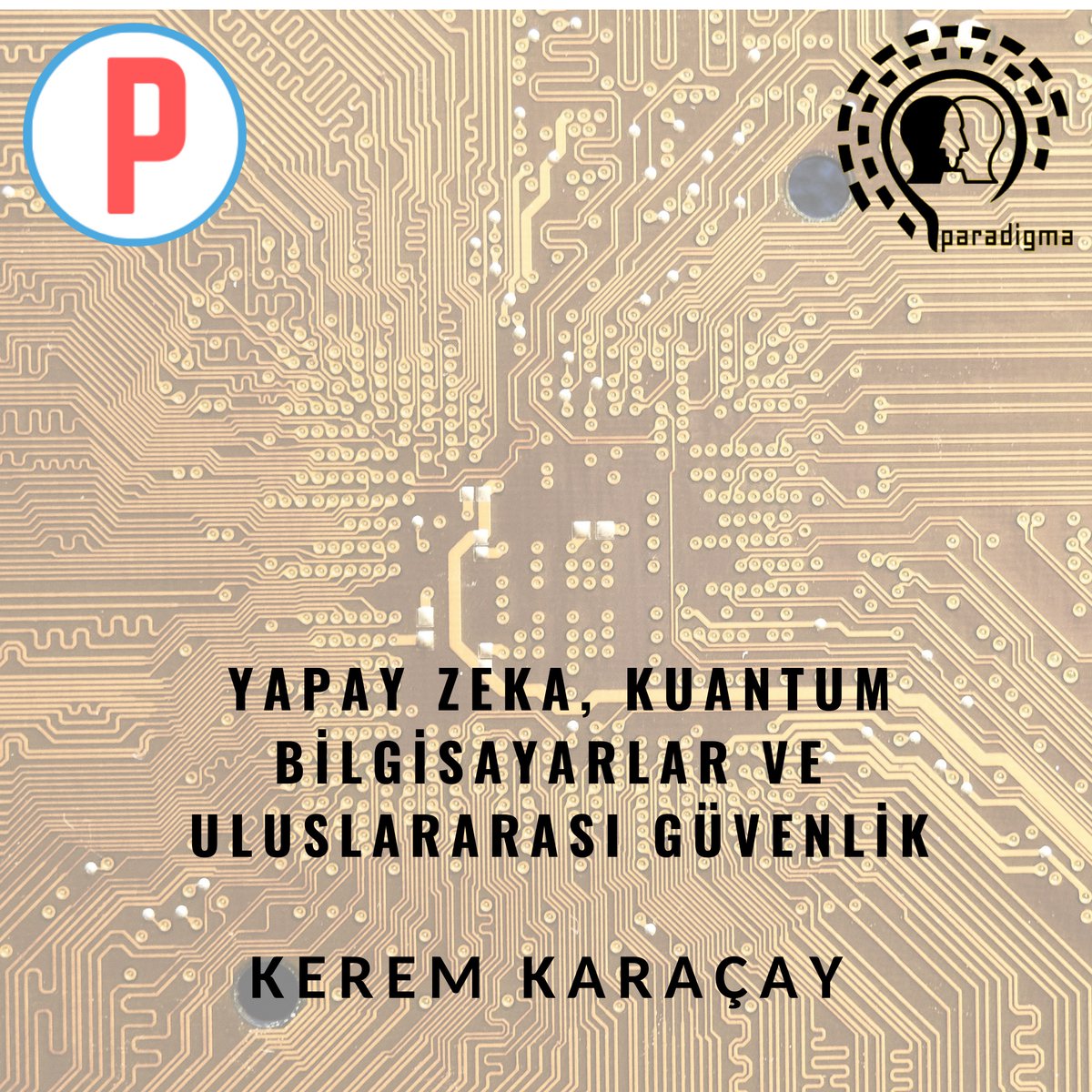 P

paradigma

YAPAY ZEKA, KUANTUM BİLGİSAYARLAR VE ULUSLARARASI GÜVENLİK

KEREM KARAÇAY